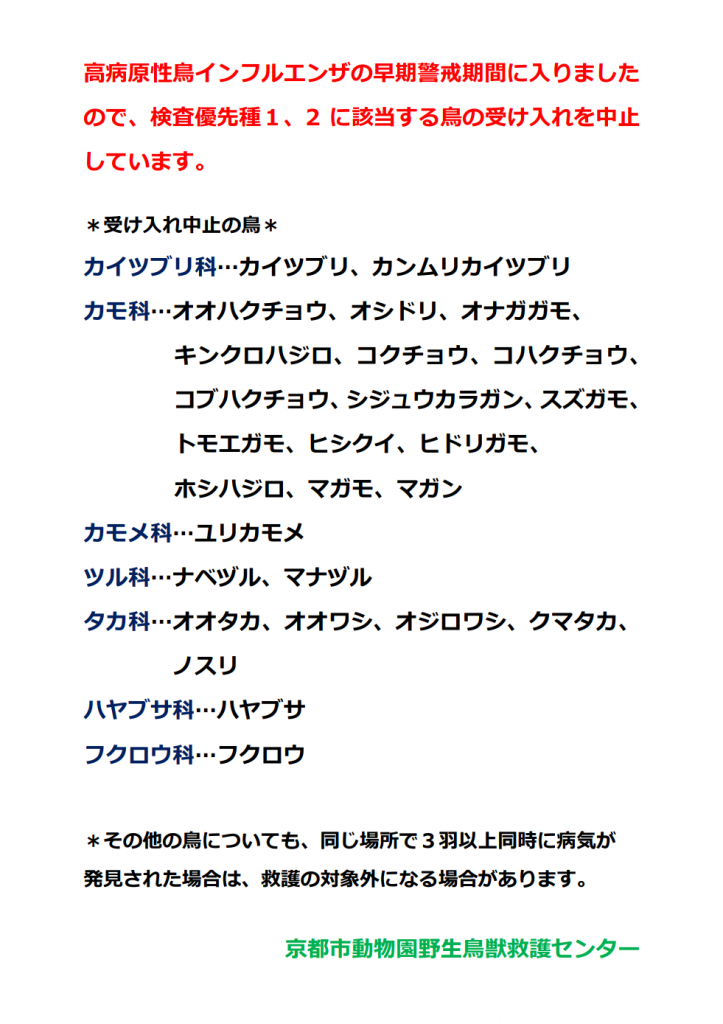 高病原性鳥インフルエンザの早期警戒期間に入りましたので、検査優先種１、２ に該当する鳥の受け入れを中止しています。

＊受け入れ中止の鳥＊

カイツブリ科…カイツブリ、カンムリカイツブリ

カモ科…オオハクチョウ、オシドリ、オナガガモ、キンクロハジロ、コクチョウ、コハクチョウ、コブハクチョウ、シジュウカラガン、スズガモ、トモエガモ、ヒシクイ、ヒドリガモ、ホシハジロ、マガモ、マガン

カモメ科…ユリカモメ

ツル科…ナベヅル、マナヅル

タカ科…オオタカ、オオワシ、オジロワシ、クマタカ、ノスリ

ハヤブサ科…ハヤブサ

フクロウ科…フクロウ

＊その他の鳥についても、同じ場所で３羽以上同時に病気が発見された場合は、救護の対象外になる場合があります。

京都市動物園野生鳥獣救護センター